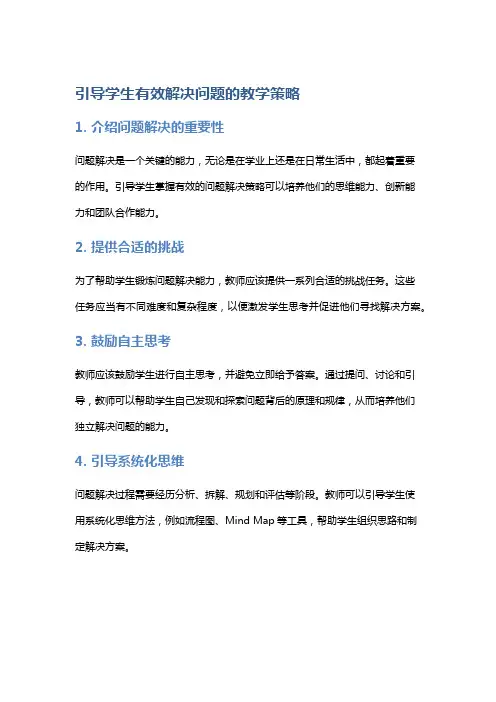 引导学生有效解决问题的教学策略

1. 介绍问题解决的重要性

问题解决是一个关键的能力，无论是在学业上还是在日常生活中，都起着重要的作用。引导学生掌握有效的问题解决策略可以培养他们的思维能力、创新能力和团队合作能力。

2. 提供合适的挑战

为了帮助学生锻炼问题解决能力，教师应该提供一系列合适的挑战任务。这些任务应当有不同难度和复杂程度，以便激发学生思考并促进他们寻找解决方案。

3. 鼓励自主思考

教师应该鼓励学生进行自主思考，并避免立即给予答案。通过提问、讨论和引导，教师可以帮助学生自己发现和探索问题背后的原理和规律，从而培养他们独立解决问题的能力。

4. 引导系统化思维

问题解决过程需要经历分析、拆解、规划和评估等阶段。教师可以引导学生使用系统化思维方法，例如流程图、Mind Map 等工具，帮助学生组织思路和制定解决方案。